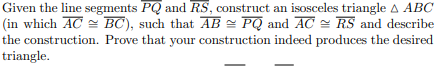 Given the line segments $\overline{PQ}$ and $\overline{RS}$, construct an isosceles triangle $\triangle ABC$ (in which $\overline{AC} \cong \overline{BC}$), such that $\overline{AB} \cong \overline{PQ}$ and $\overline{AC} \cong \overline{RS}$ and describe the construction. Prove that your construction indeed produces the desired triangle.